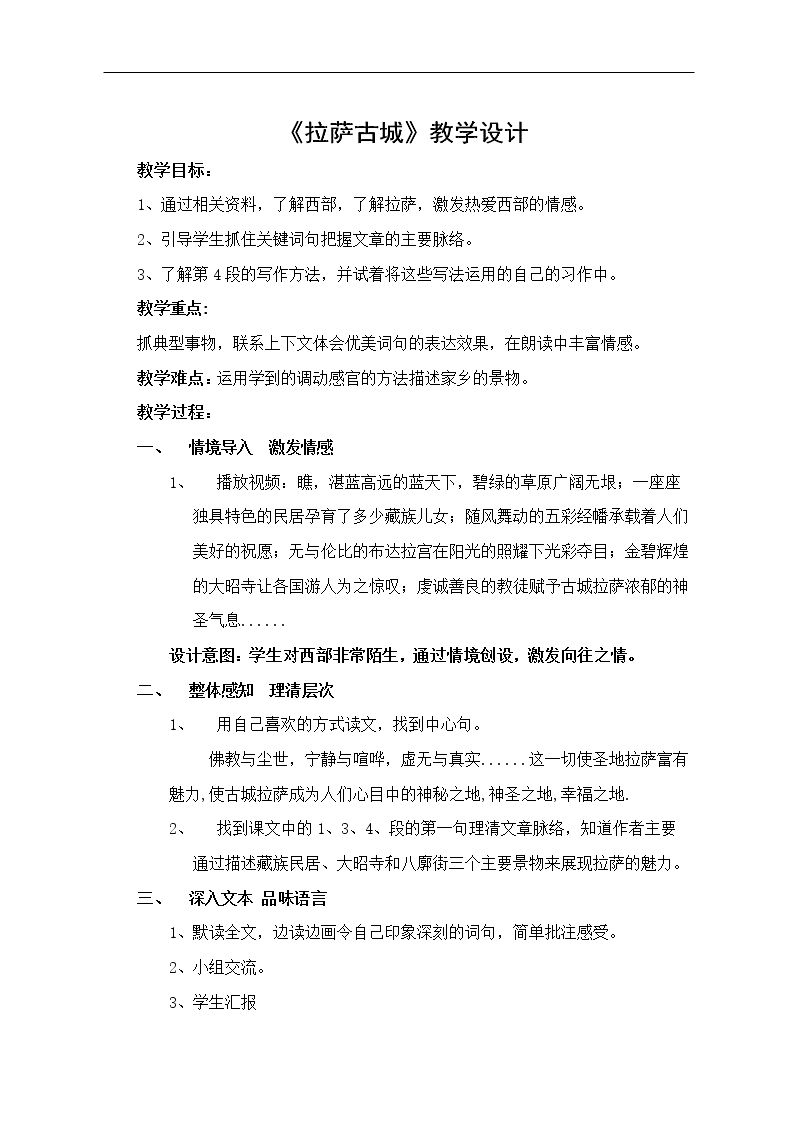 《拉萨古城》教学设计

教学目标：

1、通过相关资料，了解西部，了解拉萨，激发热爱西部的情感。

2、引导学生抓住关键词句把握文章的主要脉络。

3、了解第4段的写作方法，并试着将这些写法运用的自己的习作中。

教学重点：

抓典型事物，联系上下文体会优美词句的表达效果，在朗读中丰富情感。

教学难点：运用学到的调动感官的方法描述家乡的景物。

教学过程：

一、 情境导入 激发情感

1、 播放视频：瞧，湛蓝高远的蓝天下，碧绿的草原广阔无垠；一座座独具特色的民居孕育了多少藏族儿女；随风舞动的五彩经幡承载着人们美好的祝愿；无与伦比的布达拉宫在阳光的照耀下光彩夺目；金碧辉煌的大昭寺让各国游人为之惊叹；虔诚善良的教徒赋予古城拉萨浓郁的神圣气息......

设计意图：学生对西部非常陌生，通过情境创设，激发向往之情。

二、 整体感知 理清层次

1、 用自己喜欢的方式读文，找到中心句。

佛教与尘世，宁静与喧哗，虚无与真实......这一切使圣地拉萨富有魅力,使古城拉萨成为人们心目中的神秘之地,神圣之地,幸福之地.

2、 找到课文中的1、3、4、段的第一句理清文章脉络，知道作者主要通过描述藏族民居、大昭寺和八廓街三个主要景物来展现拉萨的魅力。

三、 深入文本 品味语言

1、默读全文，边读边画令自己印象深刻的词句，简单批注感受。

2、小组交流。

3、学生汇报